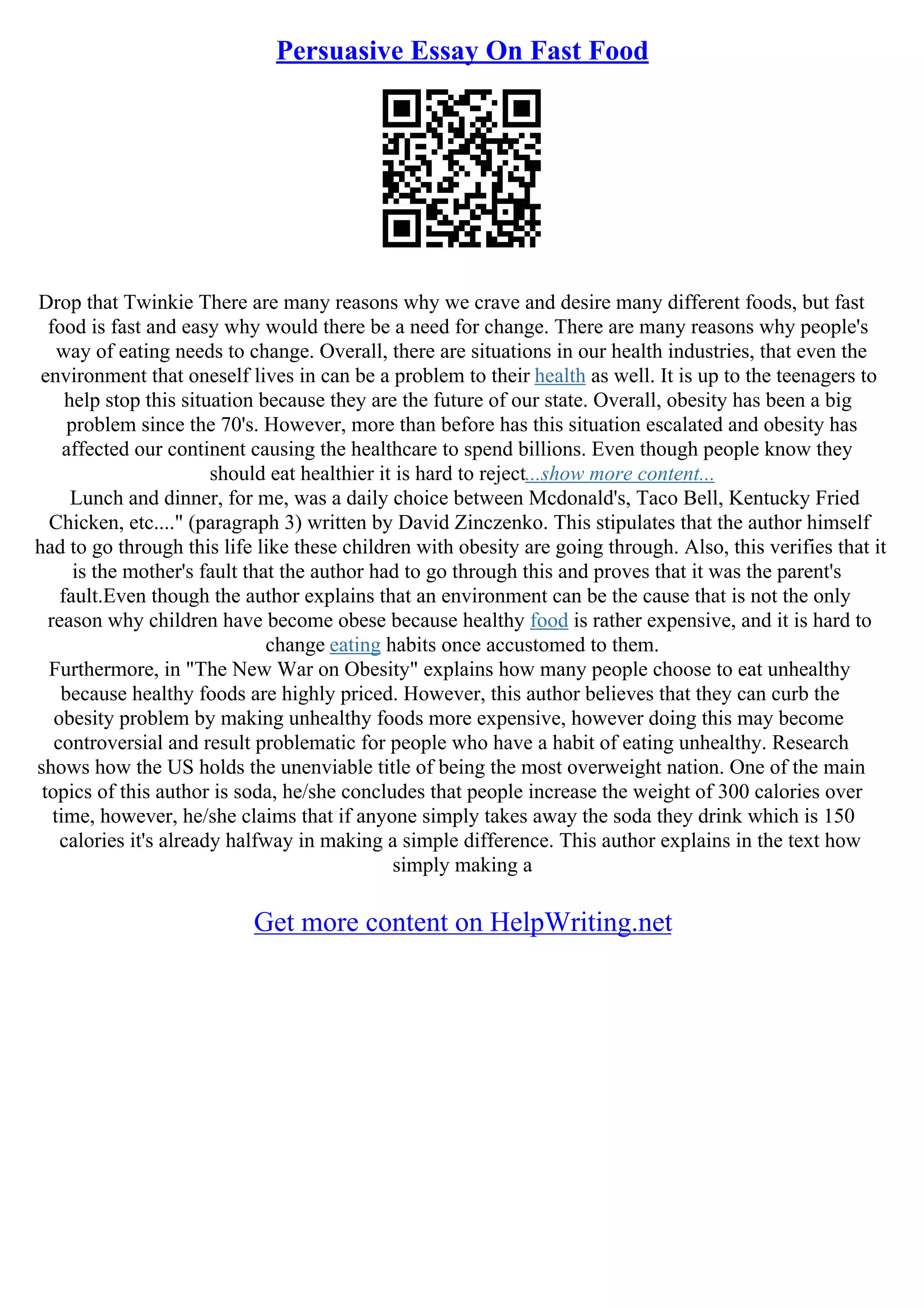 Persuasive Essay On Fast Food

Drop that Twinkie There are many reasons why we crave and desire many different foods, but fast food is fast and easy why would there be a need for change. There are many reasons why people's way of eating needs to change. Overall, there are situations in our health industries, that even the environment that oneself lives in can be a problem to their health as well. It is up to the teenagers to help stop this situation because they are the future of our state. Overall, obesity has been a big problem since the 70's. However, more than before has this situation escalated and obesity has affected our continent causing the healthcare to spend billions. Even though people know they should eat healthier it is hard to reject...show more content...

Lunch and dinner, for me, was a daily choice between Mcdonald's, Taco Bell, Kentucky Fried Chicken, etc...." (paragraph 3) written by David Zinczenko. This stipulates that the author himself had to go through this life like these children with obesity are going through. Also, this verifies that it is the mother's fault that the author had to go through this and proves that it was the parent's fault.Even though the author explains that an environment can be the cause that is not the only reason why children have become obese because healthy food is rather expensive, and it is hard to change eating habits once accustomed to them.

Furthermore, in "The New War on Obesity" explains how many people choose to eat unhealthy because healthy foods are highly priced. However, this author believes that they can curb the obesity problem by making unhealthy foods more expensive, however doing this may become controversial and result problematic for people who have a habit of eating unhealthy. Research shows how the US holds the unenviable title of being the most overweight nation. One of the main topics of this author is soda, he/she concludes that people increase the weight of 300 calories over time, however, he/she claims that if anyone simply takes away the soda they drink which is 150 calories it's already halfway in making a simple difference. This author explains in the text how simply making a

Get more content on HelpWriting.net